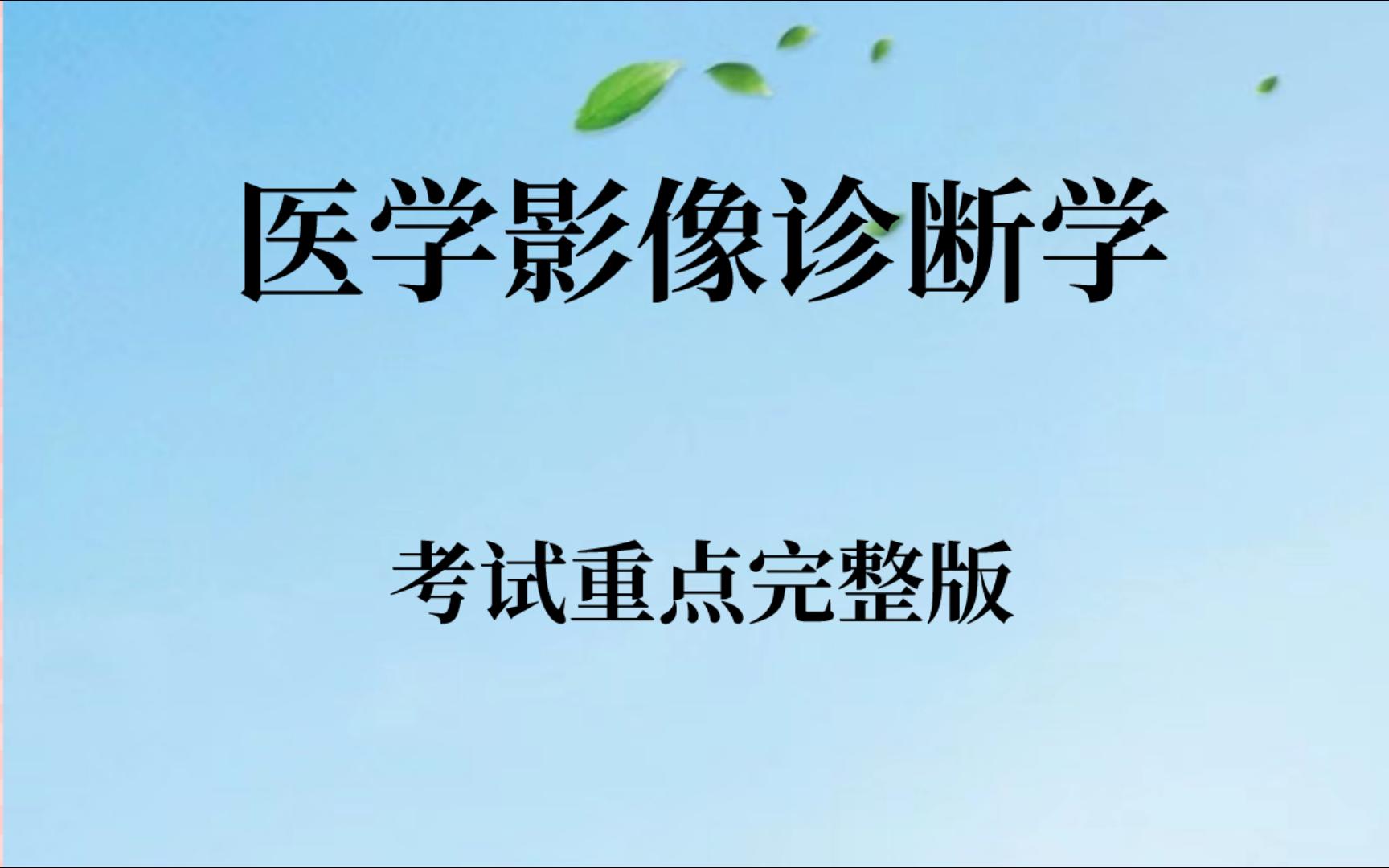 医学影像诊断学

考试重点完整版